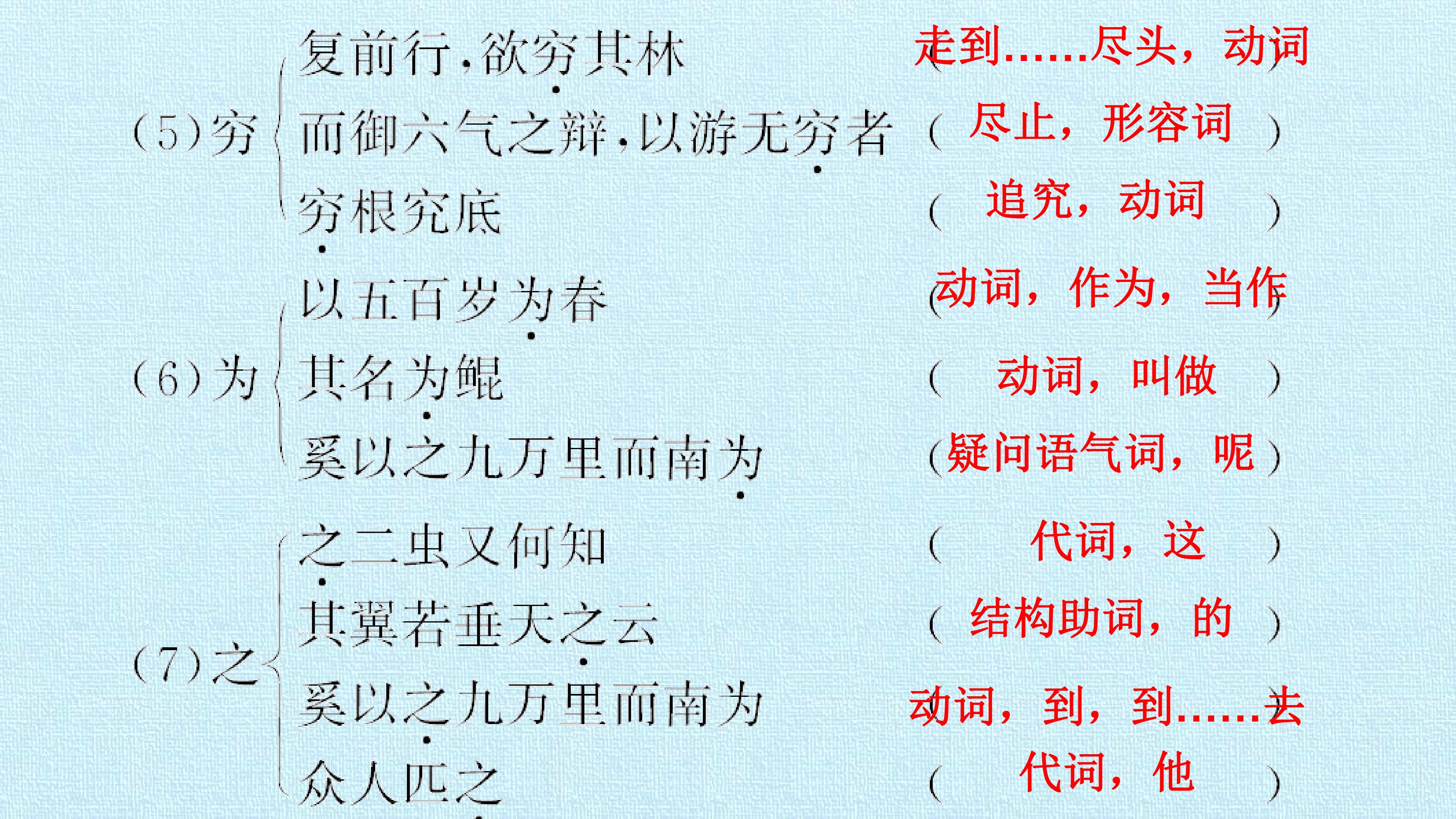 (5)穷
复前行，欲穷其林 (走到……尽头，动词)
而御六气之辩，以游无穷者 (尽止，形容词)
穷根究底 (追究，动词)

(6)为
以五百岁为春 (动词，作为，当作)
其名为鲲 (动词，叫做)
奚以之九万里而南为 (疑问语气词，呢)

(7)之
之二虫又何知 (代词，这)
其翼若垂天之云 (结构助词，的)
奚以之九万里而南为 (动词，到，到……去)
众人匹之 (代词，他)